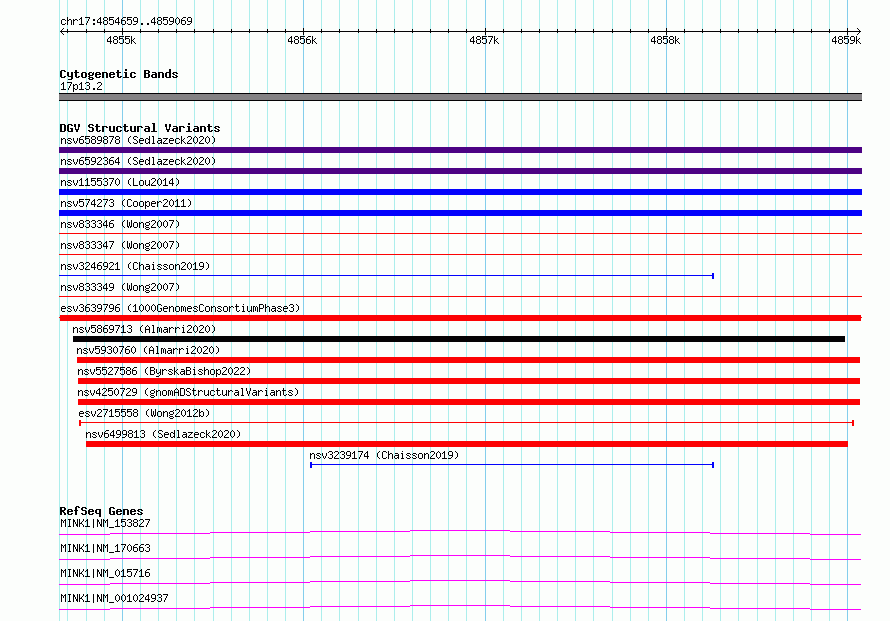 chr17:4854659..4859069

4855k
4856k
4857k
4858k
4859k

Cytogenetic Bands
17p13.2

DGV Structural Variants
nsv6589878 (Sedlazeck2020)
nsv6592364 (Sedlazeck2020)
nsv1155370 (Lou2014)
nsv574273 (Cooper2011)
nsv833346 (Wong2007)
nsv833347 (Wong2007)
nsv3246921 (Chaisson2019)
nsv833349 (Wong2007)
esv3639796 (1000GenomesConsortiumPhase3)
nsv5869713 (Almarri2020)
nsv5930760 (Almarri2020)
nsv5527586 (ByrskaBishop2022)
nsv4250729 (gnomADStructuralVariants)
esv2715558 (Wong2012b)
nsv6499813 (Sedlazeck2020)
nsv3239174 (Chaisson2019)

RefSeq Genes
MINK1|NM_153827
MINK1|NM_170663
MINK1|NM_015716
MINK1|NM_001024937